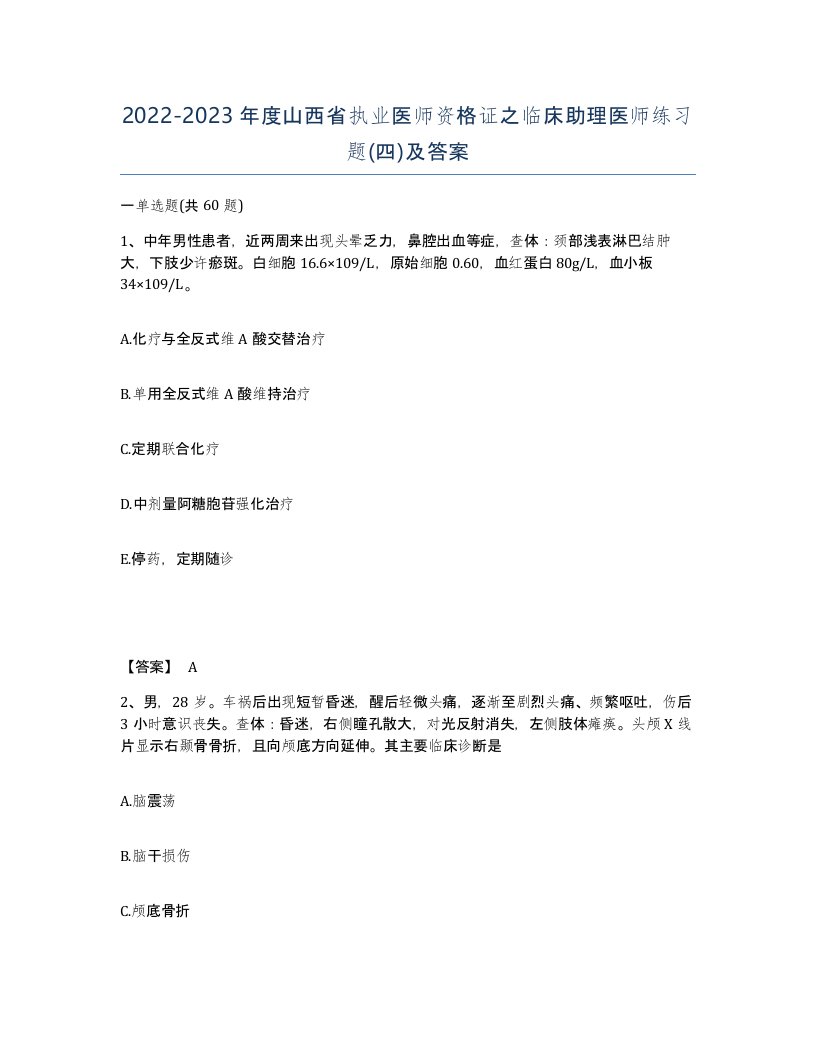 2022-2023年度山西省执业医师资格证之临床助理医师练习题(四)及答案

一单选题(共60题)

1、中年男性患者，近两周来出现头晕乏力，鼻腔出血等症，查体：颈部浅表淋巴结肿大，下肢少许瘀斑。白细胞16.6×109/L，原始细胞0.60，血红蛋白80g/L，血小板34×109/L。

A.化疗与全反式维A酸交替治疗

B.单用全反式维A酸维持治疗

C.定期联合化疗

D.中剂量阿糖胞苷强化治疗

E.停药，定期随诊

【答案】 A

2、男，28岁。车祸后出现短暂昏迷，醒后轻微头痛，逐渐至剧烈头痛、频繁呕吐，伤后3小时意识丧失。查体：昏迷，右侧瞳孔散大，对光反射消失，左侧肢体瘫痪。头颅X线片显示右颞骨骨折，且向颅底方向延伸。其主要临床诊断是

A.脑震荡

B.脑干损伤

C.颅底骨折